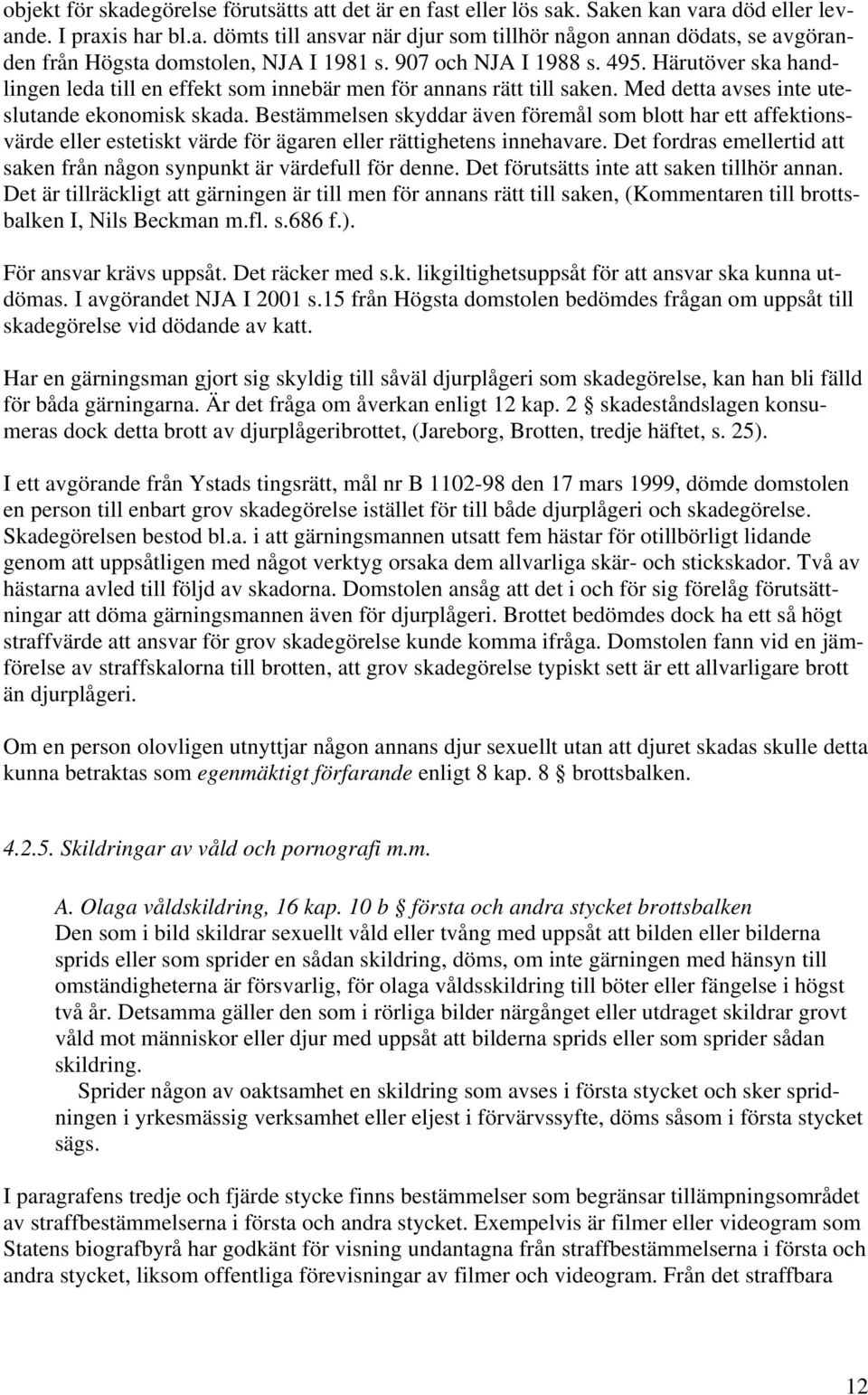 objekt för skadegörelse förutsätts att det är en fast eller lös sak. Saken kan vara död eller levande. I praxis har bl.a. dömts till ansvar när djur som tillhör någon annan dödats, se avgöranden från Högsta domstolen, NJA I 1981 s. 907 och NJA I 1988 s. 495. Härutöver ska handlingen leda till en effekt som innebär men för annans rätt till saken. Med detta avses inte uteslutande ekonomisk skada. Bestämmelsen skyddar även föremål som blott har ett affektionsvärde eller estetiskt värde för ägaren eller rättighetens innehavare. Det fordras emellertid att saken från någon synpunkt är värdefull för denne. Det förutsätts inte att saken tillhör annan. Det är tillräckligt att gärningen är till men för annans rätt till saken, (Kommentaren till brottsbalken I, Nils Beckman m.fl. s.686 f.).

För ansvar krävs uppsåt. Det räcker med s.k. likgiltighetsuppsåt för att ansvar ska kunna utdömas. I avgörandet NJA I 2001 s.15 från Högsta domstolen bedömdes frågan om uppsåt till skadegörelse vid dödande av katt.

Har en gärningsman gjort sig skyldig till såväl djurplågeri som skadegörelse, kan han bli fälld för båda gärningarna. Är det fråga om åverkan enligt 12 kap. 2 § skadeståndslagen konsumeras dock detta brott av djurplågeribrottet, (Jareborg, Brotten, tredje häftet, s. 25).

I ett avgörande från Ystads tingsrätt, mål nr B 1102-98 den 17 mars 1999, dömde domstolen en person till enbart grov skadegörelse istället för till både djurplågeri och skadegörelse. Skadegörelsen bestod bl.a. i att gärningsmannen utsatt fem hästar för otillbörligt lidande genom att uppsåtligen med något verktyg orsaka dem allvarliga skär- och stickskador. Två av hästarna avled till följd av skadorna. Domstolen ansåg att det i och för sig förelåg förutsättningar att döma gärningsmannen även för djurplågeri. Brottet bedömdes dock ha ett så högt straffvärde att ansvar för grov skadegörelse kunde komma ifråga. Domstolen fann vid en jämförelse av straffskalorna till brotten, att grov skadegörelse typiskt sett är ett allvarligare brott än djurplågeri.

Om en person olovligen utnyttjar någon annans djur sexuellt utan att djuret skadas skulle detta kunna betraktas som egenmäktigt förfarande enligt 8 kap. 8 § brottsbalken.

4.2.5. Skildringar av våld och pornografi m.m.

A. Olaga våldskildring, 16 kap. 10 b § första och andra stycket brottsbalken
Den som i bild skildrar sexuellt våld eller tvång med uppsåt att bilden eller bilderna sprids eller som sprider en sådan skildring, döms, om inte gärningen med hänsyn till omständigheterna är försvarlig, för olaga våldsskildring till böter eller fängelse i högst två år. Detsamma gäller den som i rörliga bilder närgånget eller utdraget skildrar grovt våld mot människor eller djur med uppsåt att bilderna sprids eller som sprider sådan skildring.
Sprider någon av oaktsamhet en skildring som avses i första stycket och sker spridningen i yrkesmässig verksamhet eller eljest i förvärvssyfte, döms såsom i första stycket sägs.

I paragrafens tredje och fjärde stycke finns bestämmelser som begränsar tillämpningsområdet av straffbestämmelserna i första och andra stycket. Exempelvis är filmer eller videogram som Statens biografbyrå har godkänt för visning undantagna från straffbestämmelserna i första och andra stycket, liksom offentliga förevisningar av filmer och videogram. Från det straffbara

12